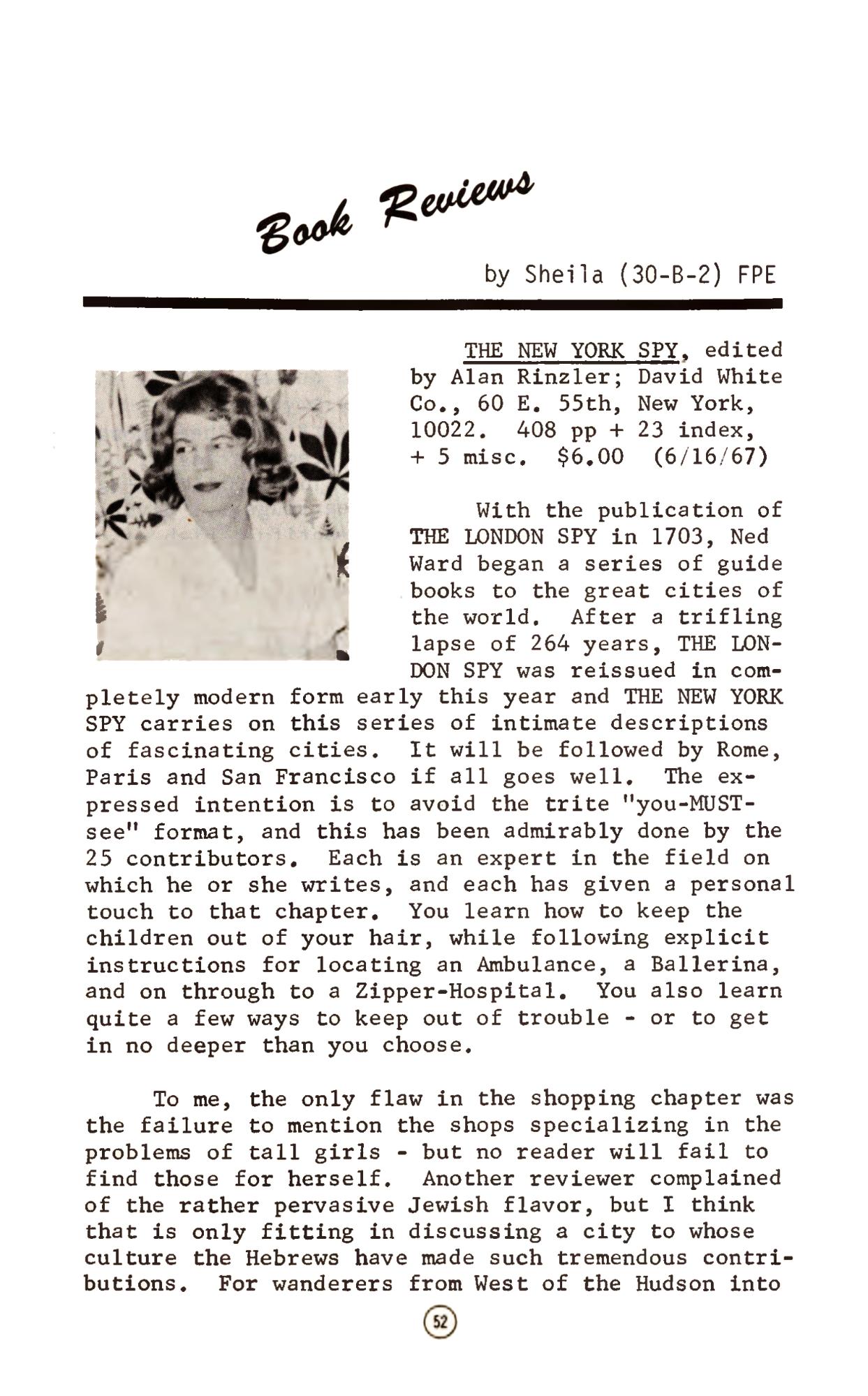 Book Reviews

by Sheila (30-B-2) FPE

THE NEW YORK SPY, edited by Alan Rinzler; David White Co., 60 E. 55th, New York, 10022. 408 pp + 23 index, + 5 misc. $6.00 (6/16/67)

With the publication of THE LONDON SPY in 1703, Ned Ward began a series of guide books to the great cities of the world. After a trifling lapse of 264 years, THE LONDON SPY was reissued in completely modern form early this year and THE NEW YORK SPY carries on this series of intimate descriptions of fascinating cities. It will be followed by Rome, Paris and San Francisco if all goes well. The expressed intention is to avoid the trite "you-MUST-see" format, and this has been admirably done by the 25 contributors. Each is an expert in the field on which he or she writes, and each has given a personal touch to that chapter. You learn how to keep the children out of your hair, while following explicit instructions for locating an Ambulance, a Ballerina, and on through to a Zipper-Hospital. You also learn quite a few ways to keep out of trouble - or to get in no deeper than you choose.

To me, the only flaw in the shopping chapter was the failure to mention the shops specializing in the problems of tall girls - but no reader will fail to find those for herself. Another reviewer complained of the rather pervasive Jewish flavor, but I think that is only fitting in discussing a city to whose culture the Hebrews have made such tremendous contributions. For wanderers from West of the Hudson into

52